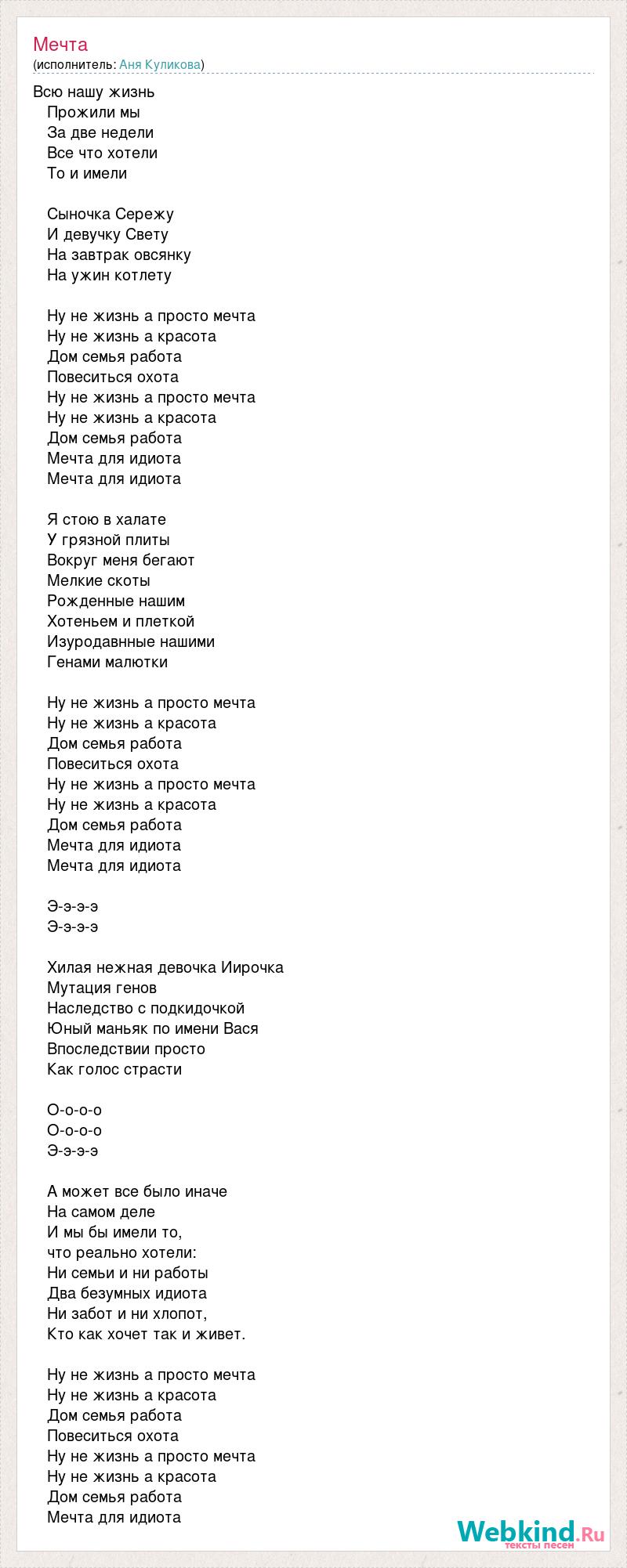 Мечта
(исполнитель: Аня Куликова)

Всю нашу жизнь
Прожили мы
За две недели
Все что хотели
То и имели

Сыночка Сережу
И девучку Свету
На завтрак овсянку
На ужин котлету

Ну не жизнь а просто мечта
Ну не жизнь а красота
Дом семья работа
Повеситься охота
Ну не жизнь а просто мечта
Ну не жизнь а красота
Дом семья работа
Мечта для идиота
Мечта для идиота

Я стою в халате
У грязной плиты
Вокруг меня бегают
Мелкие скоты
Рожденные нашим
Хотеньем и плеткой
Изуродавнные нашими
Генами малютки

Ну не жизнь а просто мечта
Ну не жизнь а красота
Дом семья работа
Повеситься охота
Ну не жизнь а просто мечта
Ну не жизнь а красота
Дом семья работа
Мечта для идиота
Мечта для идиота

Э-э-э-э
Э-э-э-э

Хилая нежная девочка Иирочка
Мутация генов
Наследство с подкидочкой
Юный маньяк по имени Вася
Впоследствии просто
Как голос страсти

О-о-о-о
О-о-о-о
Э-э-э-э

А может все было иначе
На самом деле
И мы бы имели то,
что реально хотели:
Ни семьи и ни работы
Два безумных идиота
Ни забот и ни хлопот,
Кто как хочет так и живет.

Ну не жизнь а просто мечта
Ну не жизнь а красота
Дом семья работа
Повеситься охота
Ну не жизнь а просто мечта
Ну не жизнь а красота
Дом семья работа
Мечта для идиота

Webkind.Ru
тексты песен